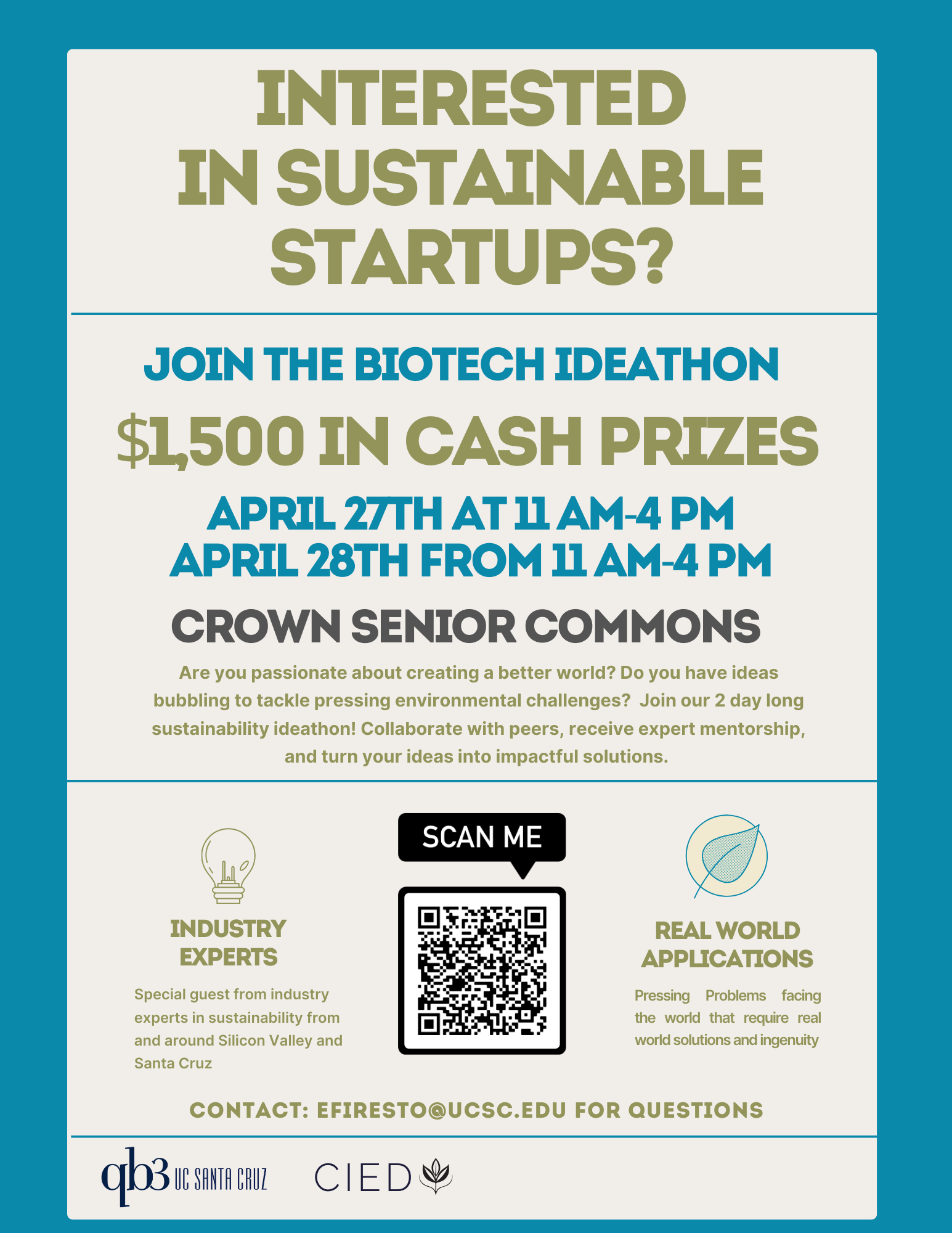 INTERESTED IN SUSTAINABLE STARTUPS?

JOIN THE BIOTECH IDEATHON

$1,500 IN CASH PRIZES

APRIL 27TH AT 11 AM-4 PM
APRIL 28TH FROM 11 AM-4 PM

CROWN SENIOR COMMONS

Are you passionate about creating a better world? Do you have ideas bubbling to tackle pressing environmental challenges? Join our 2 day long sustainability ideathon! Collaborate with peers, receive expert mentorship, and turn your ideas into impactful solutions.

INDUSTRY EXPERTS

Special guest from industry experts in sustainability from and around Silicon Valley and Santa Cruz

SCAN ME

REAL WORLD APPLICATIONS

Pressing Problems facing the world that require real world solutions and ingenuity

CONTACT: EFIRESTO@UCSC.EDU FOR QUESTIONS

qb3 UC SANTA CRUZ

CIED